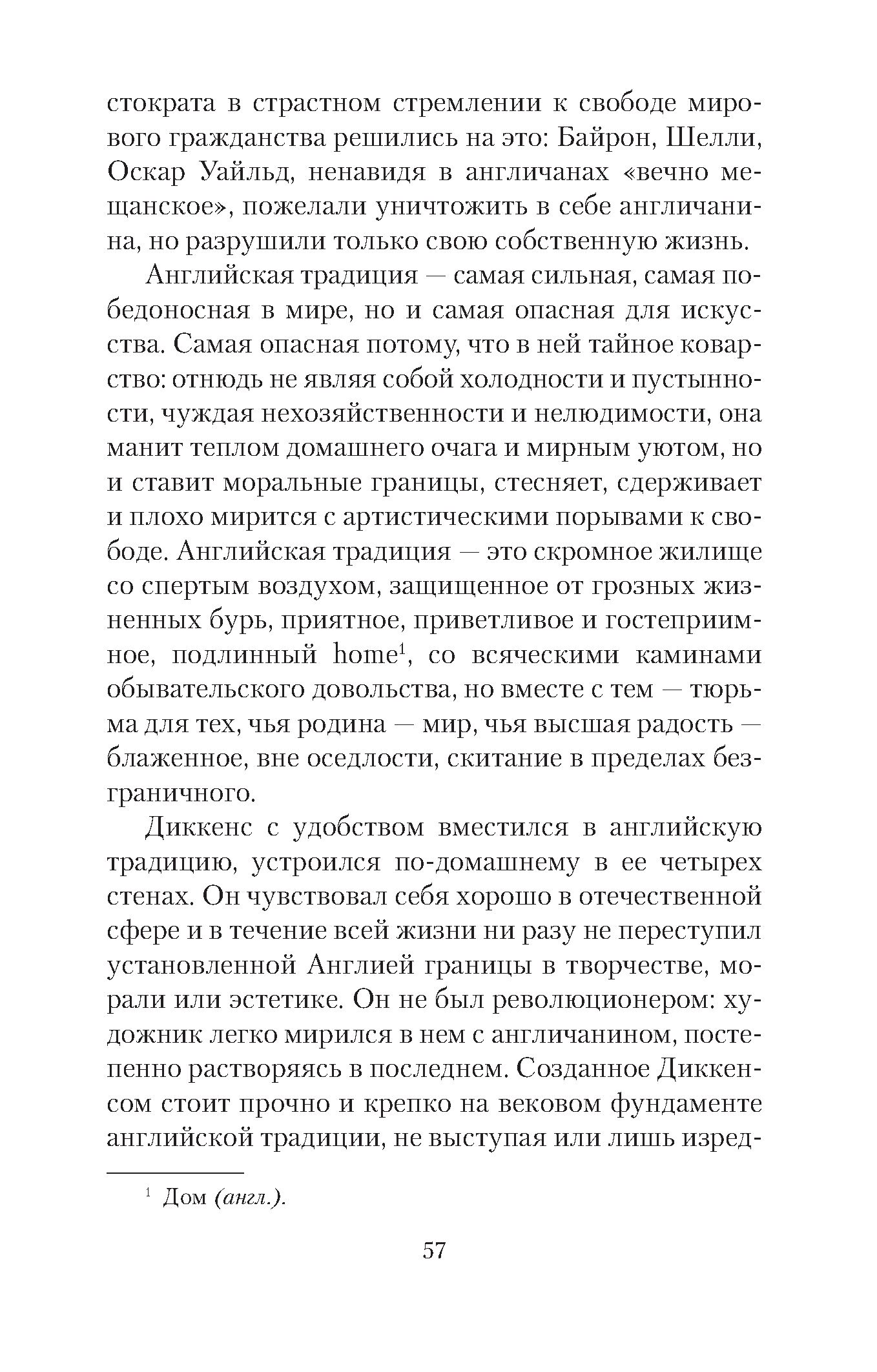 стократа в страстном стремлении к свободе мирового гражданства решились на это: Байрон, Шелли, Оскар Уайльд, ненавидя в англичанах «вечно мещанское», пожелали уничтожить в себе англичанина, но разрушили только свою собственную жизнь.

Английская традиция — самая сильная, самая победоносная в мире, но и самая опасная для искусства. Самая опасная потому, что в ней тайное коварство: отнюдь не являя собой холодности и пустынности, чуждая нехозяйственности и нелюдимости, она манит теплом домашнего очага и мирным уютом, но и ставит моральные границы, стесняет, сдерживает и плохо мирится с артистическими порывами к свободе. Английская традиция — это скромное жилище со спертым воздухом, защищенное от грозных жизненных бурь, приятное, приветливое и гостеприимное, подлинный home$^1$, со всяческими каминами обывательского довольства, но вместе с тем — тюрьма для тех, чья родина — мир, чья высшая радость — блаженное, вне оседлости, скитание в пределах безграничного.

Диккенс с удобством вместился в английскую традицию, устроился по-домашнему в ее четырех стенах. Он чувствовал себя хорошо в отечественной сфере и в течение всей жизни ни разу не переступил установленной Англией границы в творчестве, морали или эстетике. Он не был революционером: художник легко мирился в нем с англичанином, постепенно растворяясь в последнем. Созданное Диккенсом стоит прочно и крепко на вековом фундаменте английской традиции, не выступая или лишь изред-

$^1$ Дом (англ.).

57